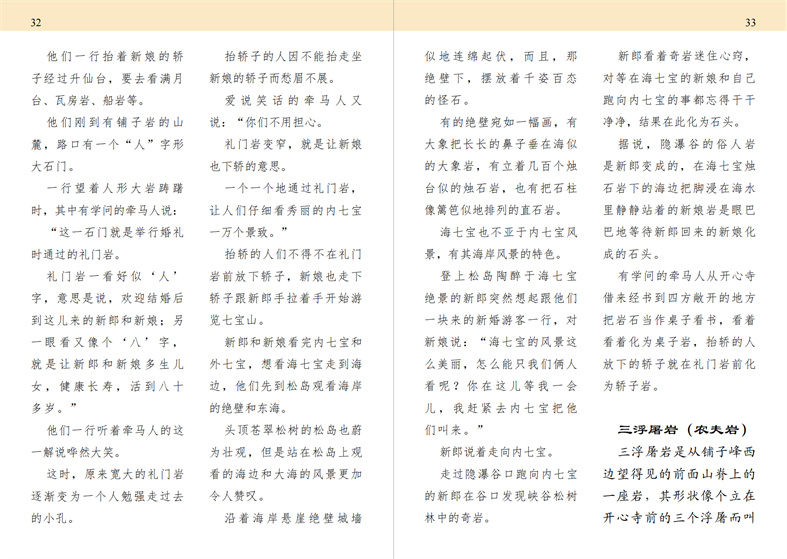 32

他们一行抬着新娘的轿子经过升仙台，要去看满月台、瓦房岩、船岩等。

他们刚到有铺子岩的山麓，路口有一个“人”字形大石门。

一行望着人形大岩踌躇时，其中有学问的牵马人说：

“这一石门就是举行婚礼时通过的礼门岩。

礼门岩一看好似‘人’字，意思是说，欢迎结婚后到这儿来的新郎和新娘；另一眼看又像个‘八’字，就是让新郎和新娘多生儿女，健康长寿，活到八十多岁。”

他们一行听着牵马人的这一解说哗然大笑。

这时，原来宽大的礼门岩逐渐变为一个人勉强走过去的小孔。

抬轿子的人因不能抬走坐新娘的轿子而愁眉不展。

爱说笑话的牵马人又说：“你们不用担心。

礼门岩变窄，就是让新娘也下轿的意思。

一个一个地通过礼门岩，让人们仔细看秀丽的内七宝一万个景致。”

抬轿的人们不得不在礼门岩前放下轿子，新娘也走下轿子跟新郎手拉着手开始游览七宝山。

新郎和新娘看完内七宝和外七宝，想看海七宝走到海边，他们先到松岛观看海岸的绝壁和东海。

头顶苍翠松树的松岛也蔚为壮观，但是站在松岛上观看的海边和大海的风景更加令人赞叹。

沿着海岸悬崖绝壁城墙

33

似地连绵起伏，而且，那绝壁下，摆放着千姿百态的怪石。

有的绝壁宛如一幅画，有大象把长长的鼻子垂在海似的大象岩，有立着几百个烛台似的烛石岩，也有把石柱像篱笆似地排列的直石岩。

海七宝也不亚于内七宝风景，有其海岸风景的特色。

登上松岛陶醉于海七宝绝景的新郎突然想起跟他们一块来的新婚游客一行，对新娘说：“海七宝的风景这么美丽，怎么能只我们俩人看呢？你在这儿等我一会儿，我赶紧去内七宝把他们叫来。”

新郎说着走向内七宝。

走过隐瀑谷口跑向内七宝的新郎在谷口发现峡谷松树林中的奇岩。

新郎看着奇岩迷住心窍，对等在海七宝的新娘和自己跑向内七宝的事都忘得干干净净，结果在此化为石头。

据说，隐瀑谷的俗人岩是新郎变成的，在海七宝烛石岩下的海边把脚浸在海水里静静站着的新娘岩是眼巴巴地等待新郎回来的新娘化成的石头。

有学问的牵马人从开心寺借来经书到四方敞开的地方把岩石当作桌子看书，看着看着化为桌子岩，抬轿的人放下的轿子就在礼门岩前化为轿子岩。

三浮屠岩（农夫岩）

三浮屠岩是从铺子峰西边望得见的前面山脊上的一座岩，其形状像个立在开心寺前的三个浮屠而叫